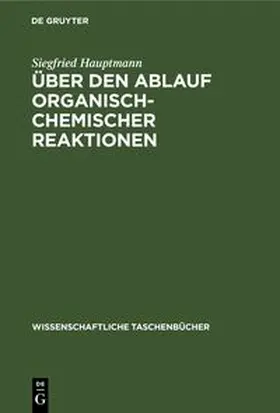 DE GRUYTER

Siegfried Hauptmann

ÜBER DEN ABLAUF ORGANISCH-CHEMISCHER REAKTIONEN

WISSENSCHAFTLICHE TASCHENBÜCHER

DE G